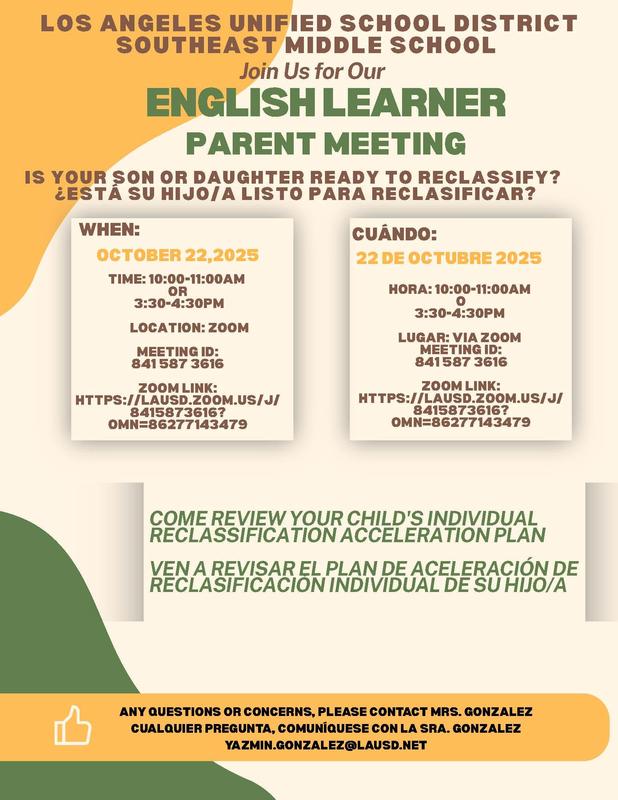 LOS ANGELES UNIFIED SCHOOL DISTRICT
SOUTHEAST MIDDLE SCHOOL

Join Us for Our

ENGLISH LEARNER

PARENT MEETING

IS YOUR SON OR DAUGHTER READY TO RECLASSIFY?
¿ESTÁ SU HIJO/A LISTO PARA RECLASIFICAR?

WHEN:

OCTOBER 22,2025

TIME: 10:00-11:00AM
OR
3:30-4:30PM

LOCATION: ZOOM

MEETING ID:
841 587 3616

ZOOM LINK:
HTTPS://LAUSD.ZOOM.US/J/
8415873616?
OMN=86277143479

CUÁNDO:

22 DE OCTUBRE 2025

HORA: 10:00-11:00AM
O
3:30-4:30PM

LUGAR: VIA ZOOM
MEETING ID:
841 587 3616

ZOOM LINK:
HTTPS://LAUSD.ZOOM.US/J/
8415873616?
OMN=86277143479

COME REVIEW YOUR CHILD'S INDIVIDUAL RECLASSIFICATION ACCELERATION PLAN

VEN A REVISAR EL PLAN DE ACELERACIÓN DE RECLASIFICACIÓN INDIVIDUAL DE SU HIJO/A

ANY QUESTIONS OR CONCERNS, PLEASE CONTACT MRS. GONZALEZ
CUALQUIER PREGUNTA, COMUNÍQUESE CON LA SRA. GONZALEZ
YAZMIN.GONZALEZ@LAUSD.NET